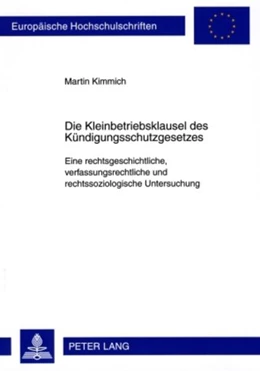 Europäische Hochschulschriften

Martin Kimmich

Die Kleinbetriebsklausel des Kündigungsschutzgesetzes

Eine rechtsgeschichtliche, verfassungsrechtliche und rechtssoziologische Untersuchung

PETER LANG